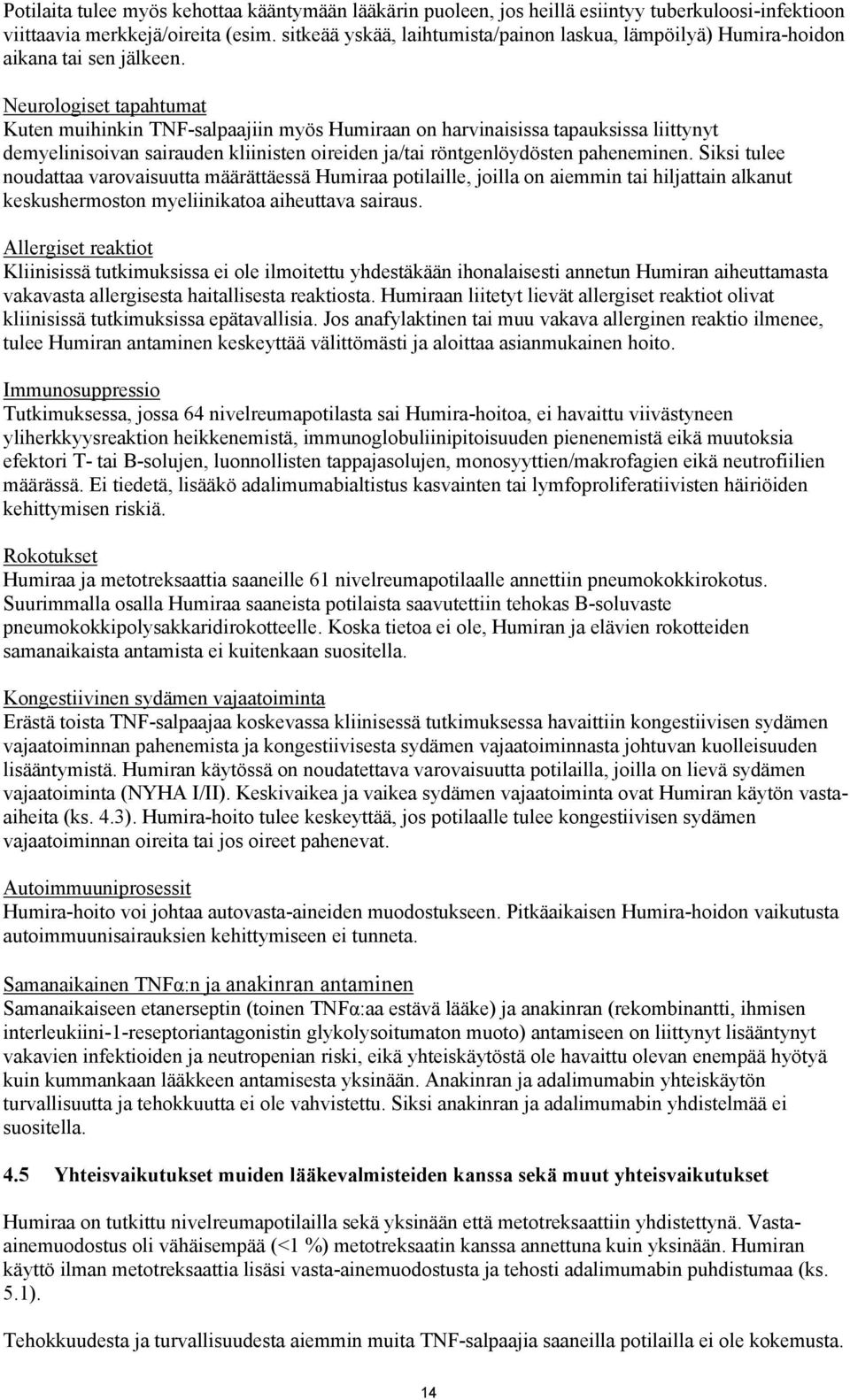 Potilaita tulee myös kehottaa kääntymään lääkärin puoleen, jos heillä esiintyy tuberkuloosi-infektioon viittaavia merkkejä/oireita (esim. sitkeää yskää, laihtumista/painon laskua, lämpöilyä) Humira-hoidon aikana tai sen jälkeen.

Neurologiset tapahtumat
Kuten muihinkin TNF-salpaajiin myös Humiraan on harvinaisissa tapauksissa liittynyt demyelinisoivan sairauden kliinisten oireiden ja/tai röntgenlöydösten paheneminen. Siksi tulee noudattaa varovaisuutta määrättäessä Humiraa potilaille, joilla on aiemmin tai hiljattain alkanut keskushermoston myeliinikatoa aiheuttava sairaus.

Allergiset reaktiot
Kliinisissä tutkimuksissa ei ole ilmoitettu yhdestäkään ihonalaisesti annetun Humiran aiheuttamasta vakavasta allergisesta haitallisesta reaktiosta. Humiraan liitetyt lievät allergiset reaktiot olivat kliinisissä tutkimuksissa epätavallisia. Jos anafylaktinen tai muu vakava allerginen reaktio ilmenee, tulee Humiran antaminen keskeyttää välittömästi ja aloittaa asianmukainen hoito.

Immunosuppressio
Tutkimuksessa, jossa 64 nivelreumapotilasta sai Humira-hoitoa, ei havaittu viivästyneen yliherkkyysreaktion heikkenemistä, immunoglobuliinipitoisuuden pienenemistä eikä muutoksia efektori T- tai B-solujen, luonnollisten tappajasolujen, monosyyttien/makrofagien eikä neutrofiilien määrässä. Ei tiedetä, lisääkö adalimumabialtistus kasvainten tai lymfoproliferatiivisten häiriöiden kehittymisen riskiä.

Rokotukset
Humiraa ja metotreksaattia saaneille 61 nivelreumapotilaalle annettiin pneumokokkirokotus. Suurimmalla osalla Humiraa saaneista potilaista saavutettiin tehokas B-soluvaste pneumokokkipolysakkaridirokotteelle. Koska tietoa ei ole, Humiran ja elävien rokotteiden samanaikaista antamista ei kuitenkaan suositella.

Kongestiivinen sydämen vajaatoiminta
Erästä toista TNF-salpaajaa koskevassa kliinisessä tutkimuksessa havaittiin kongestiivisen sydämen vajaatoiminnan pahenemista ja kongestiivisesta sydämen vajaatoiminnasta johtuvan kuolleisuuden lisääntymistä. Humiran käytössä on noudatettava varovaisuutta potilailla, joilla on lievä sydämen vajaatoiminta (NYHA I/II). Keskivaikea ja vaikea sydämen vajaatoiminta ovat Humiran käytön vasta-aiheita (ks. 4.3). Humira-hoito tulee keskeyttää, jos potilaalle tulee kongestiivisen sydämen vajaatoiminnan oireita tai jos oireet pahenevat.

Autoimmuuniprosessit
Humira-hoito voi johtaa autovasta-aineiden muodostukseen. Pitkäaikaisen Humira-hoidon vaikutusta autoimmuunisairauksien kehittymiseen ei tunneta.

Samanaikainen TNFα:n ja anakinran antaminen
Samanaikaiseen etanerseptin (toinen TNFα:aa estävä lääke) ja anakinran (rekombinantti, ihmisen interleukiini-1-reseptoriantagonistin glykolysoitumaton muoto) antamiseen on liittynyt lisääntynyt vakavien infektioiden ja neutropenian riski, eikä yhteiskäytöstä ole havaittu olevan enempää hyötyä kuin kummankaan lääkkeen antamisesta yksinään. Anakinran ja adalimumabin yhteiskäytön turvallisuutta ja tehokkuutta ei ole vahvistettu. Siksi anakinran ja adalimumabin yhdistelmää ei suositella.

4.5 Yhteisvaikutukset muiden lääkevalmisteiden kanssa sekä muut yhteisvaikutukset

Humiraa on tutkittu nivelreumapotilailla sekä yksinään että metotreksaattiin yhdistettynä. Vasta-ainemuodostus oli vähäisempää (<1 %) metotreksaatin kanssa annettuna kuin yksinään. Humiran käyttö ilman metotreksaattia lisäsi vasta-ainemuodostusta ja tehosti adalimumabin puhdistumaa (ks. 5.1).

Tehokkuudesta ja turvallisuudesta aiemmin muita TNF-salpaajia saaneilla potilailla ei ole kokemusta.

14